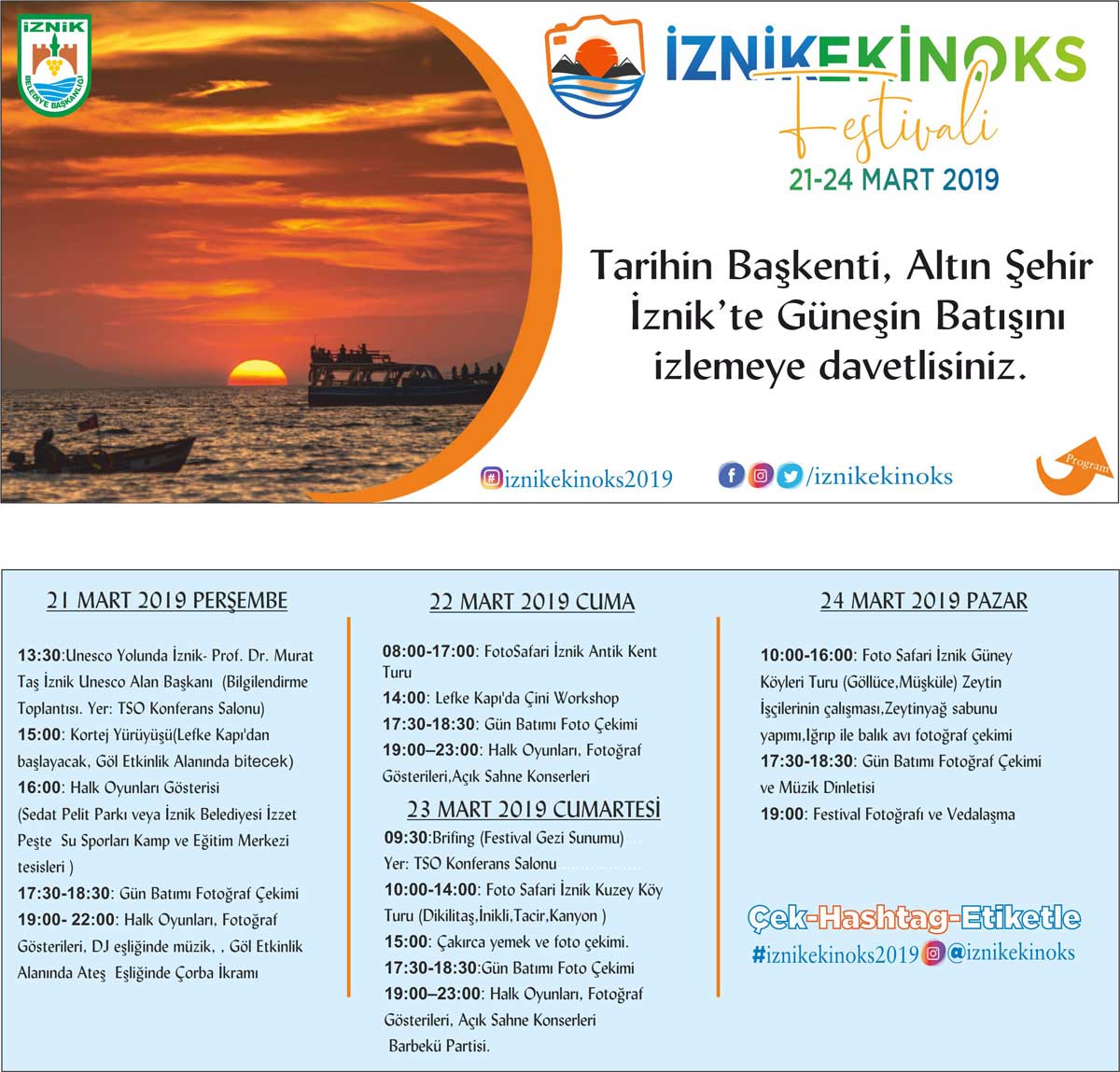 İZNİK
BELEDİYE BAŞKANLIĞI

İZNİKEKİNOKS
Festivali
21-24 MART 2019

Tarihin Başkenti, Altın Şehir İznik'te Güneşin Batışını izlemeye davetlisiniz.

#iznikekinoks2019
/iznikekinoks

Program

21 MART 2019 PERŞEMBE

13:30:Unesco Yolunda İznik- Prof. Dr. Murat Taş İznik Unesco Alan Başkanı (Bilgilendirme Toplantısı. Yer: TSO Konferans Salonu)
15:00: Kortej Yürüyüşü(Lefke Kapı'dan başlayacak, Göl Etkinlik Alanında bitecek)
16:00: Halk Oyunları Gösterisi (Sedat Pelit Parkı veya İznik Belediyesi İzzet Peşte Su Sporları Kamp ve Eğitim Merkezi tesisleri )
17:30-18:30: Gün Batımı Fotoğraf Çekimi
19:00- 22:00: Halk Oyunları, Fotoğraf Gösterileri, DJ eşliğinde müzik, , Göl Etkinlik Alanında Ateş Eşliğinde Çorba İkramı

22 MART 2019 CUMA

08:00-17:00: FotoSafari İznik Antik Kent Turu
14:00: Lefke Kapı'da Çini Workshop
17:30-18:30: Gün Batımı Foto Çekimi
19:00–23:00: Halk Oyunları, Fotoğraf Gösterileri,Açık Sahne Konserleri

23 MART 2019 CUMARTESİ

09:30:Brifing (Festival Gezi Sunumu) Yer: TSO Konferans Salonu
10:00-14:00: Foto Safari İznik Kuzey Köy Turu (Dikilitaş,İnikli,Tacir,Kanyon )
15:00: Çakırca yemek ve foto çekimi.
17:30-18:30:Gün Batımı Foto Çekimi
19:00–23:00: Halk Oyunları, Fotoğraf Gösterileri, Açık Sahne Konserleri Barbekü Partisi.

24 MART 2019 PAZAR

10:00-16:00: Foto Safari İznik Güney Köyleri Turu (Göllüce,Müşküle) Zeytin İşçilerinin çalışması,Zeytinyağ sabunu yapımı,Iğrıp ile balık avı fotoğraf çekimi
17:30-18:30: Gün Batımı Fotoğraf Çekimi ve Müzik Dinletisi
19:00: Festival Fotoğrafı ve Vedalaşma

Çek-Hashtag-Etiketle
#iznikekinoks2019 @iznikekinoks